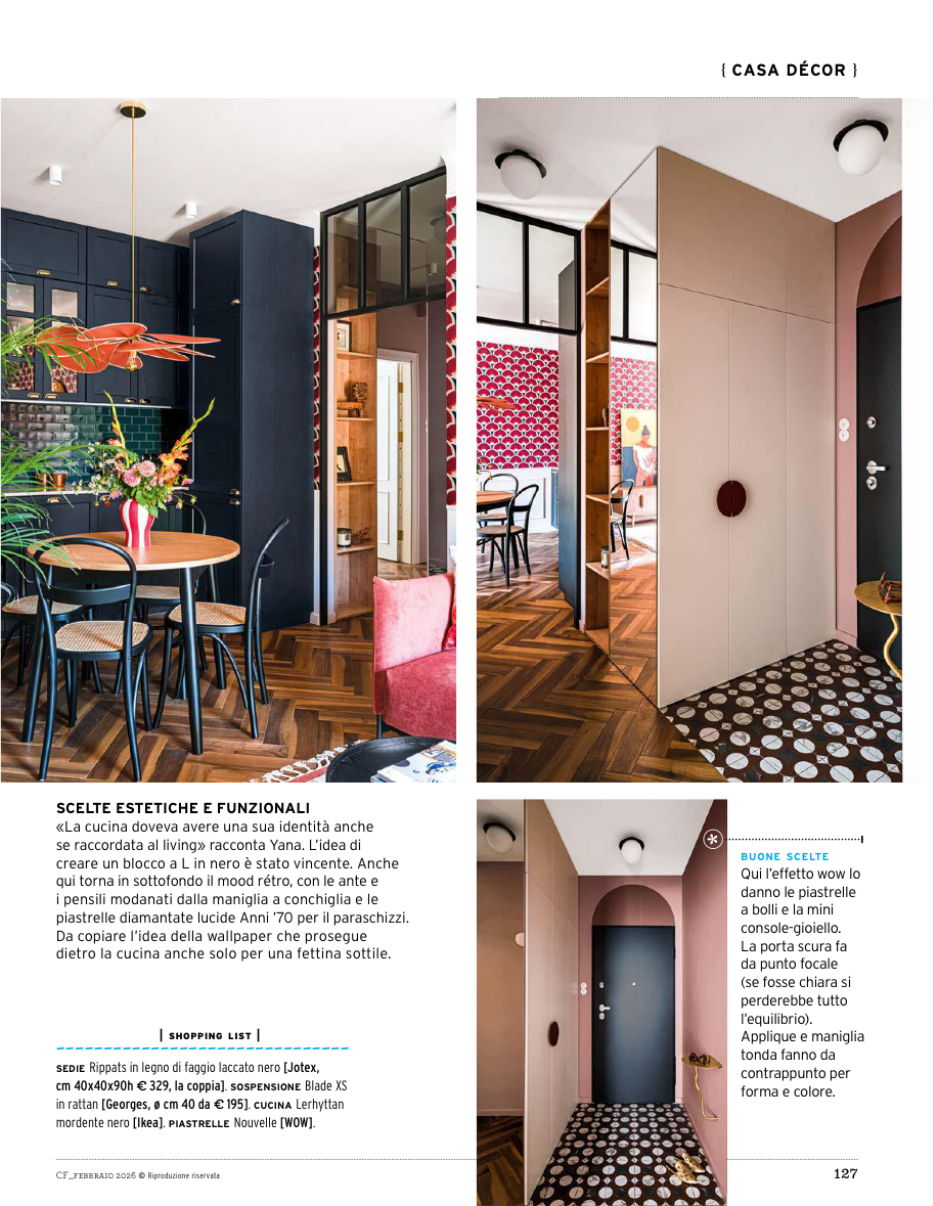 { CASA DÉCOR }

SCELTE ESTETICHE E FUNZIONALI
«La cucina doveva avere una sua identità anche se raccordata al living» racconta Yana. L'idea di creare un blocco a L in nero è stato vincente. Anche qui torna in sottofondo il mood rétro, con le ante e i pensili modanati dalla maniglia a conchiglia e le piastrelle diamantate lucide Anni '70 per il paraschizzi. Da copiare l'idea della wallpaper che prosegue dietro la cucina anche solo per una fettina sottile.

| SHOPPING LIST |

SEDIE Rippats in legno di faggio laccato nero [Jotex, cm 40x40x90h € 329, la coppia]. SOSPENSIONE Blade XS in rattan [Georges, ø cm 40 da € 195]. CUCINA Lerhyttan mordente nero [Ikea]. PIASTRELLE Nouvelle [WOW].

BUONE SCELTE
Qui l'effetto wow lo danno le piastrelle a bolli e la mini console-gioiello. La porta scura fa da punto focale (se fosse chiara si perderebbe tutto l'equilibrio). Applique e maniglia tonda fanno da contrappunto per forma e colore.

CF_FEBBRAIO 2026 © Riproduzione riservata

127